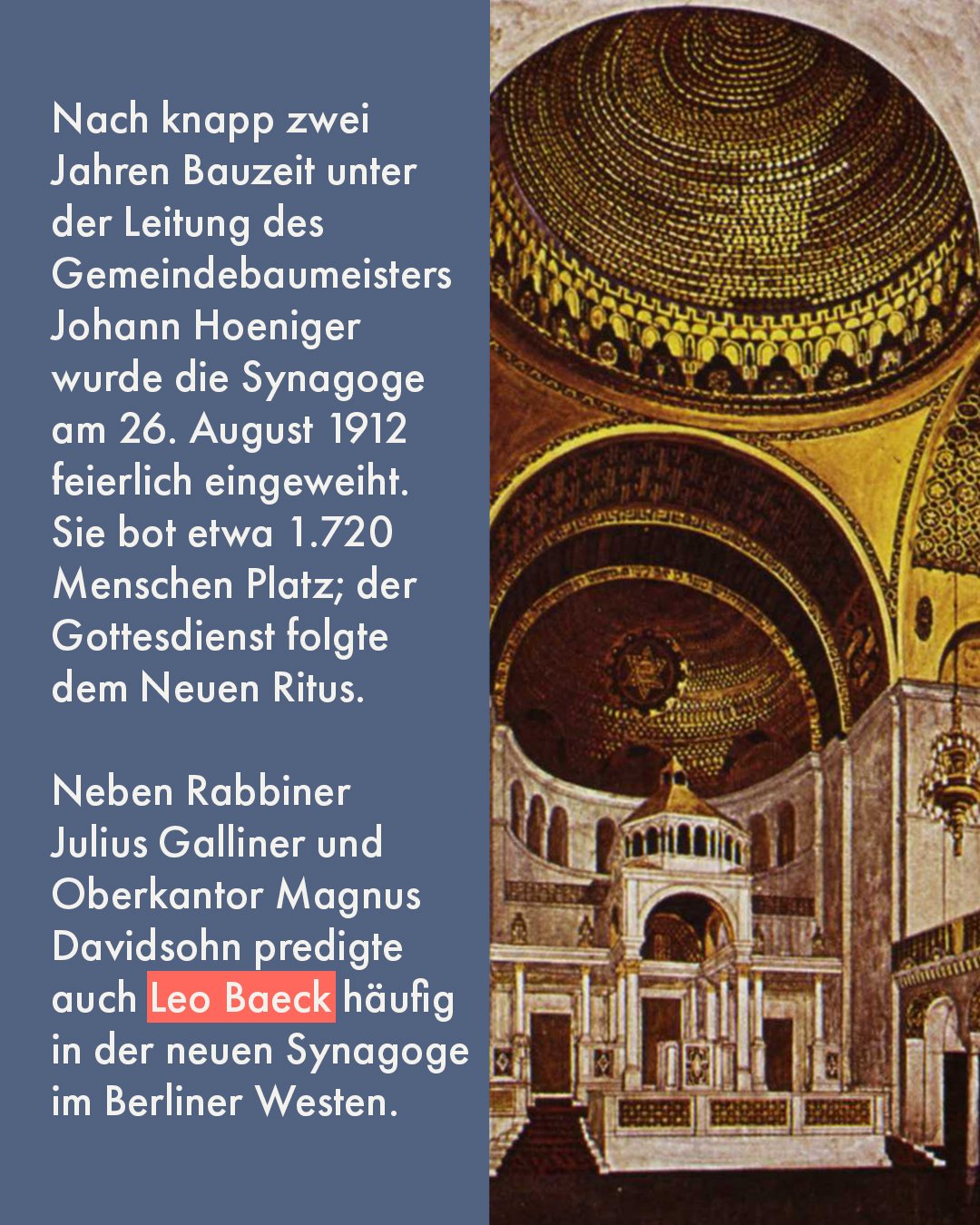 Nach knapp zwei Jahren Bauzeit unter der Leitung des Gemeindebaumeisters Johann Hoeniger wurde die Synagoge am 26. August 1912 feierlich eingeweiht. Sie bot etwa 1.720 Menschen Platz; der Gottesdienst folgte dem Neuen Ritus.

Neben Rabbiner Julius Galliner und Oberkantor Magnus Davidsohn predigte auch Leo Baeck häufig in der neuen Synagoge im Berliner Westen.